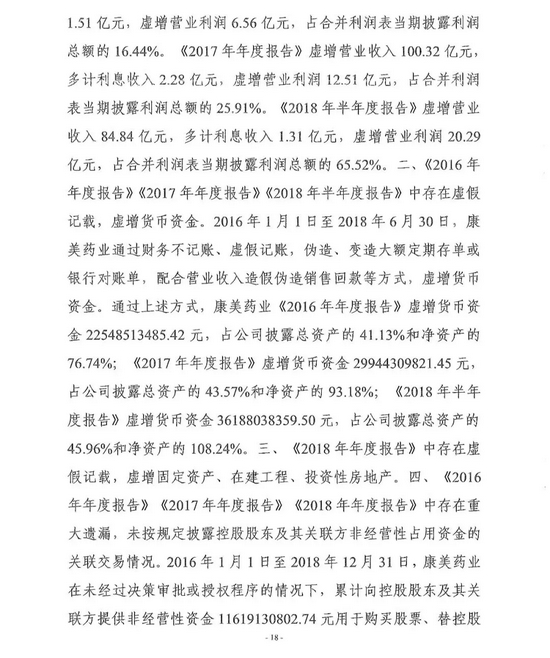 1.51亿元，虚增营业利润6.56亿元，占合并利润表当期披露利润总额的16.44%。《2017年年度报告》虚增营业收入100.32亿元，多计利息收入2.28亿元，虚增营业利润12.51亿元，占合并利润表当期披露利润总额的25.91%。《2018年半年度报告》虚增营业收入84.84亿元，多计利息收入1.31亿元，虚增营业利润20.29亿元，占合并利润表当期披露利润总额的65.52%。二、《2016年年度报告》《2017年年度报告》《2018年半年度报告》中存在虚假记载，虚增货币资金。2016年1月1日至2018年6月30日，康美药业通过财务不记账、虚假记账，伪造、变造大额定期存单或银行对账单，配合营业收入造假伪造销售回款等方式，虚增货币资金。通过上述方式，康美药业《2016年年度报告》虚增货币资金22548513485.42元，占公司披露总资产的41.13%和净资产的76.74%；《2017年年度报告》虚增货币资金29944309821.45元，占公司披露总资产的43.57%和净资产的93.18%；《2018年半年度报告》虚增货币资金36188038359.50元，占公司披露总资产的45.96%和净资产的108.24%。三、《2018年年度报告》中存在虚假记载，虚增固定资产、在建工程、投资性房地产。四、《2016年年度报告》《2017年年度报告》《2018年年度报告》中存在重大遗漏，未按规定披露控股股东及其关联方非经营性占用资金的关联交易情况。2016年1月1日至2018年12月31日，康美药业在未经过决策审批或授权程序的情况下，累计向控股股东及其关联方提供非经营性资金11619130802.74元用于购买股票、替控股

- 18 -